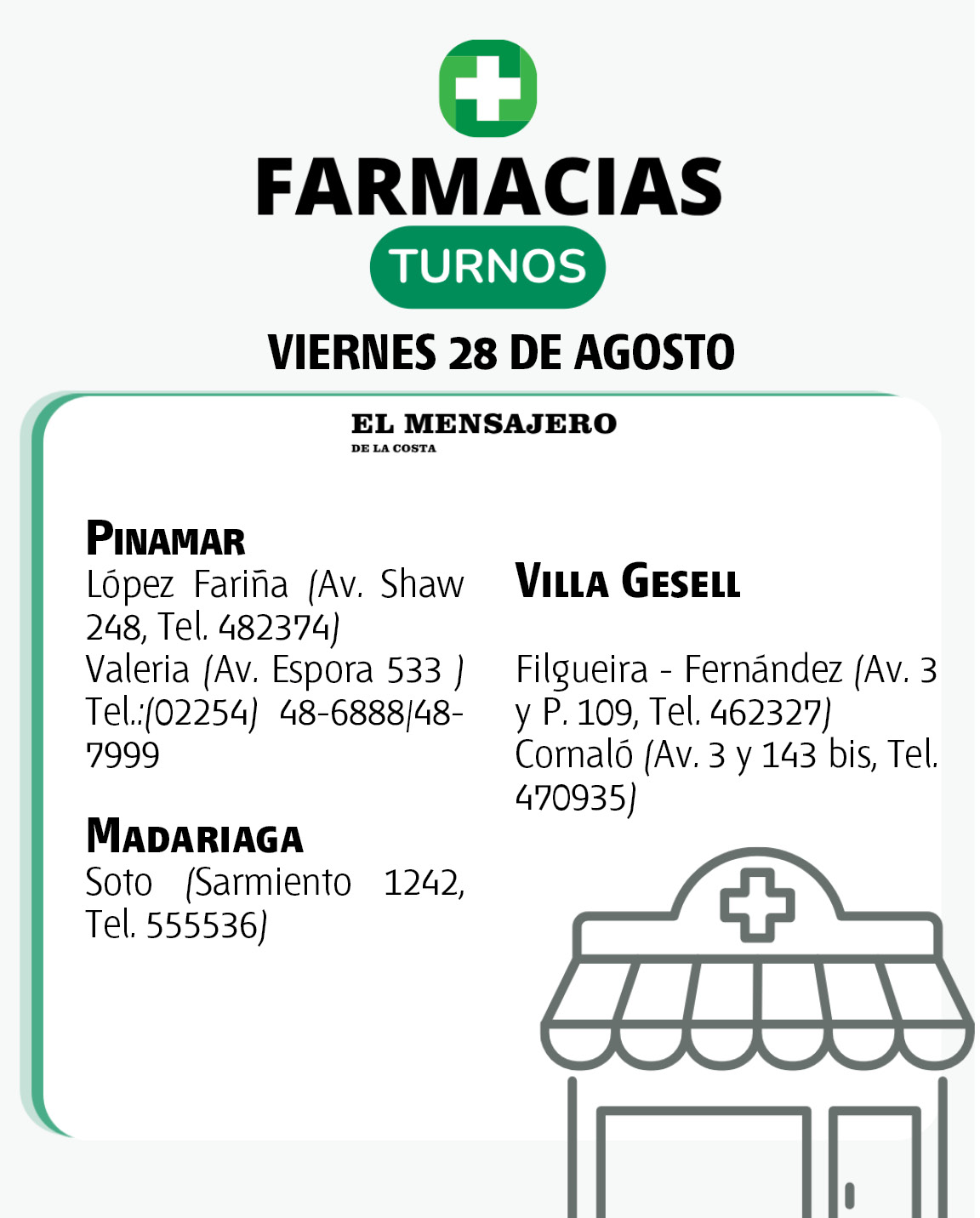 FARMACIAS

TURNOS

VIERNES 28 DE AGOSTO

EL MENSAJERO
DE LA COSTA

PINAMAR
López Fariña (Av. Shaw 248, Tel. 482374)
Valeria (Av. Espora 533 ) Tel.:(02254) 48-6888/48-7999

MADARIAGA
Soto (Sarmiento 1242, Tel. 555536)

VILLA GESELL

Filgueira - Fernández (Av. 3 y P. 109, Tel. 462327)
Cornaló (Av. 3 y 143 bis, Tel. 470935)